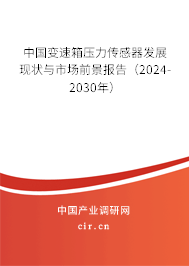 中国变速箱压力传感器发展现状与市场前景报告（2024-2030年）

中国产业调研网

cir.cn